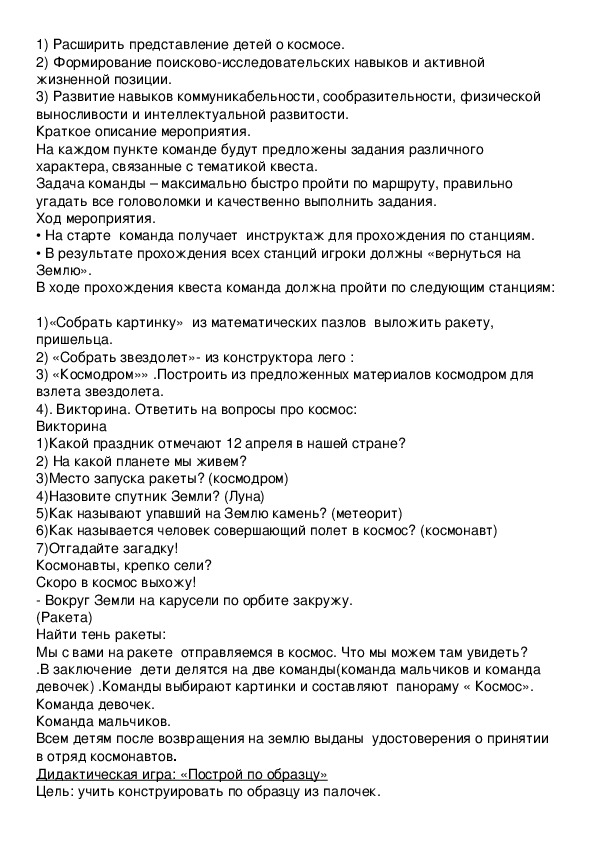 1) Расширить представление детей о космосе.
2) Формирование поисково-исследовательских навыков и активной жизненной позиции.
3) Развитие навыков коммуникабельности, сообразительности, физической выносливости и интеллектуальной развитости.
Краткое описание мероприятия.
На каждом пункте команде будут предложены задания различного характера, связанные с тематикой квеста.
Задача команды – максимально быстро пройти по маршруту, правильно угадать все головоломки и качественно выполнить задания.
Ход мероприятия.
• На старте команда получает инструктаж для прохождения по станциям.
• В результате прохождения всех станций игроки должны «вернуться на Землю».
В ходе прохождения квеста команда должна пройти по следующим станциям:

1)«Собрать картинку» из математических пазлов выложить ракету, пришельца.
2) «Собрать звездолет»- из конструктора лего :
3) «Космодром»» .Построить из предложенных материалов космодром для взлета звездолета.
4). Викторина. Ответить на вопросы про космос:
Викторина
1)Какой праздник отмечают 12 апреля в нашей стране?
2) На какой планете мы живем?
3)Место запуска ракеты? (космодром)
4)Назовите спутник Земли? (Луна)
5)Как называют упавший на Землю камень? (метеорит)
6)Как называется человек совершающий полет в космос? (космонавт)
7)Отгадайте загадку!
Космонавты, крепко сели?
Скоро в космос выхожу!
- Вокруг Земли на карусели по орбите закружу.
(Ракета)
Найти тень ракеты:
Мы с вами на ракете отправляемся в космос. Что мы можем там увидеть?
.В заключение дети делятся на две команды(команда мальчиков и команда девочек) .Команды выбирают картинки и составляют панораму « Космос».
Команда девочек.
Команда мальчиков.
Всем детям после возвращения на землю выданы удостоверения о принятии в отряд космонавтов.
Дидактическая игра: «Построй по образцу»
Цель: учить конструировать по образцу из палочек.